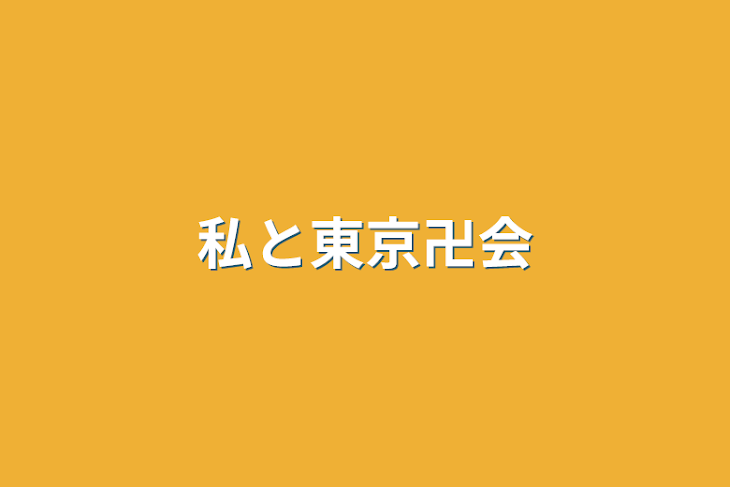 私と東京卍会